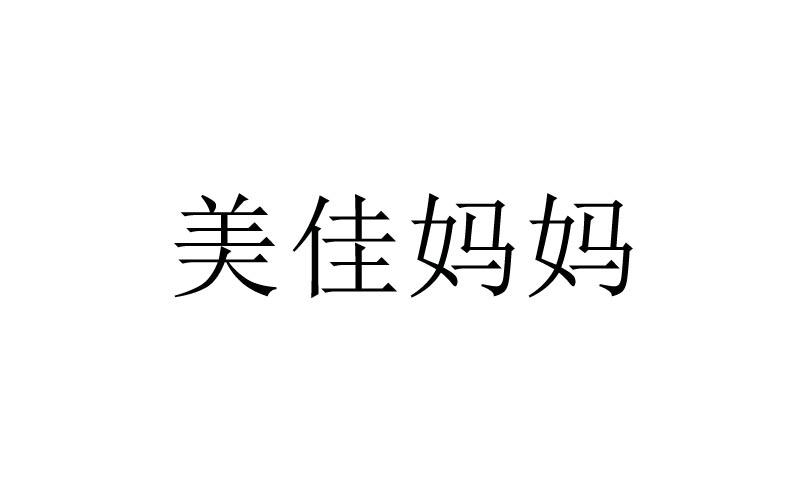 美佳妈妈